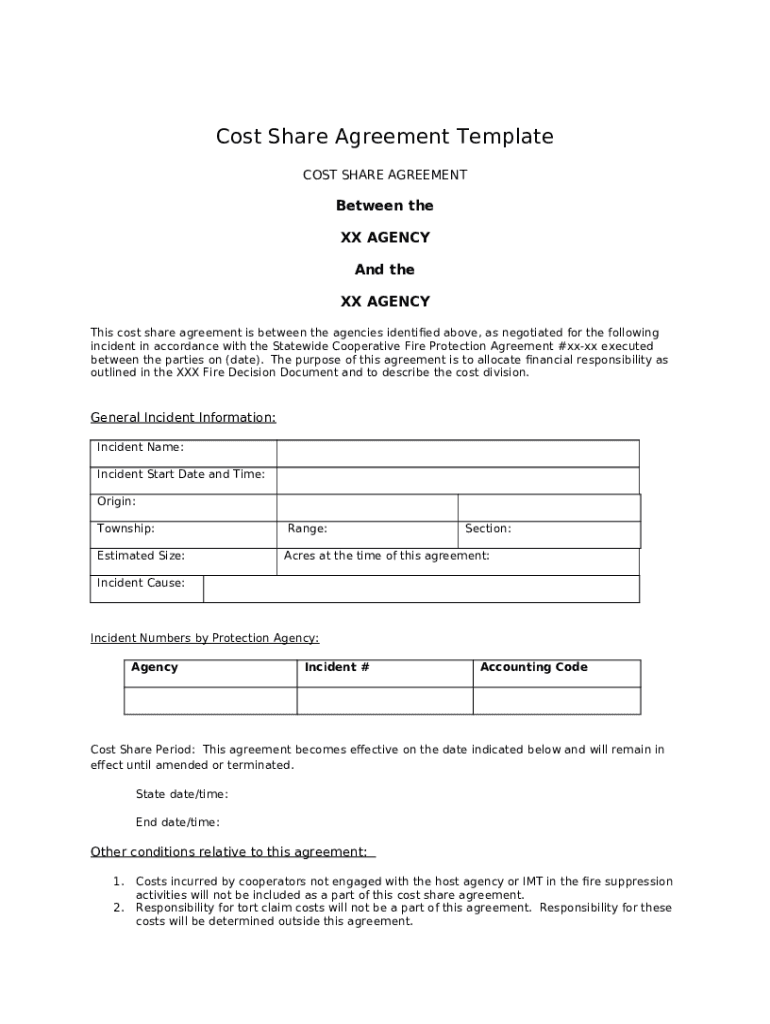 Cost Share Agreement Template

COST SHARE AGREEMENT

Between the

XX AGENCY

And the

XX AGENCY

This cost share agreement is between the agencies identified above, as negotiated for the following incident in accordance with the Statewide Cooperative Fire Protection Agreement #xx-xx executed between the parties on (date). The purpose of this agreement is to allocate financial responsibility as outlined in the XXX Fire Decision Document and to describe the cost division.

General Incident Information:

| Incident Name: | | |
|---|---|---|
| Incident Start Date and Time: | | |
| Origin: | | |
| Township: | Range: | Section: |
| Estimated Size: | Acres at the time of this agreement: | |
| Incident Cause: | | |

Incident Numbers by Protection Agency:

| Agency | Incident # | Accounting Code |
|---|---|---|
| | | |

Cost Share Period: This agreement becomes effective on the date indicated below and will remain in effect until amended or terminated.

State date/time:

End date/time:

Other conditions relative to this agreement:

1. Costs incurred by cooperators not engaged with the host agency or IMT in the fire suppression activities will not be included as a part of this cost share agreement.
2. Responsibility for tort claim costs will not be a part of this agreement. Responsibility for these costs will be determined outside this agreement.